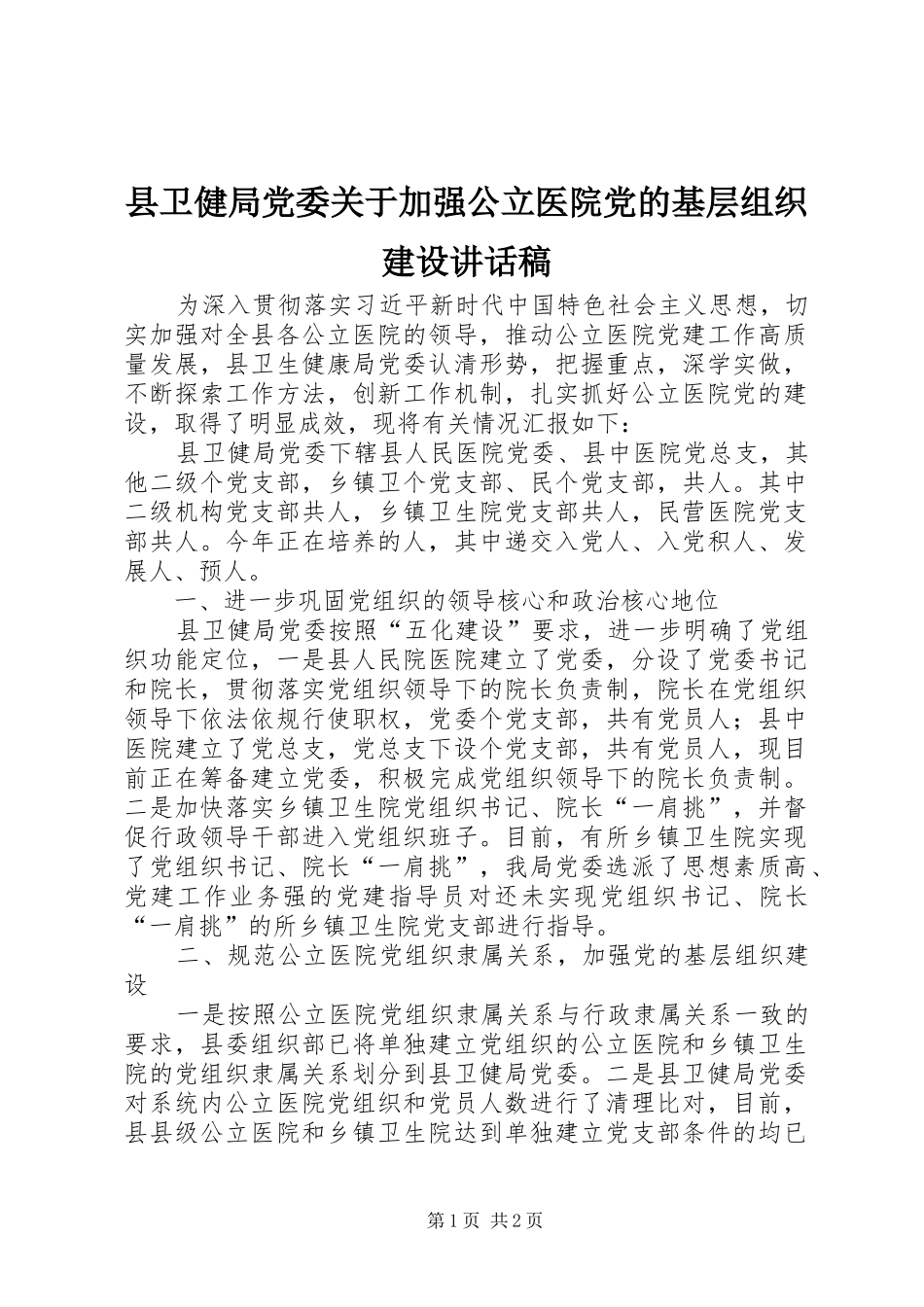 县卫健局党委关于加强公立医院党的基层组织建设讲话稿

为深入贯彻落实习近平新时代中国特色社会主义思想，切实加强对全县各公立医院的领导，推动公立医院党建工作高质量发展，县卫生健康局党委认清形势，把握重点，深学实做，不断探索工作方法，创新工作机制，扎实抓好公立医院党的建设，取得了明显成效，现将有关情况汇报如下：

县卫健局党委下辖县人民医院党委、县中医院党总支，其他二级个党支部，乡镇卫个党支部、民个党支部，共人。其中二级机构党支部共人，乡镇卫生院党支部共人，民营医院党支部共人。今年正在培养的人，其中递交入党人、入党积人、发展人、预人。

一、进一步巩固党组织的领导核心和政治核心地位

县卫健局党委按照“五化建设”要求，进一步明确了党组织功能定位，一是县人民院医院建立了党委，分设了党委书记和院长，贯彻落实党组织领导下的院长负责制，院长在党组织领导下依法依规行使职权，党委个党支部，共有党员人；县中医院建立了党总支，党总支下设个党支部，共有党员人，现目前正在筹备建立党委，积极完成党组织领导下的院长负责制。二是加快落实乡镇卫生院党组织书记、院长“一肩挑”，并督促行政领导干部进入党组织班子。目前，有所乡镇卫生院实现了党组织书记、院长“一肩挑”，我局党委选派了思想素质高、党建工作业务强的党建指导员对还未实现党组织书记、院长“一肩挑”的所乡镇卫生院党支部进行指导。

二、规范公立医院党组织隶属关系，加强党的基层组织建设

一是按照公立医院党组织隶属关系与行政隶属关系一致的要求，县委组织部已将单独建立党组织的公立医院和乡镇卫生院的党组织隶属关系划分到县卫健局党委。二是县卫健局党委对系统内公立医院党组织和党员人数进行了清理比对，目前，县县级公立医院和乡镇卫生院达到单独建立党支部条件的均已

第1页 共2页